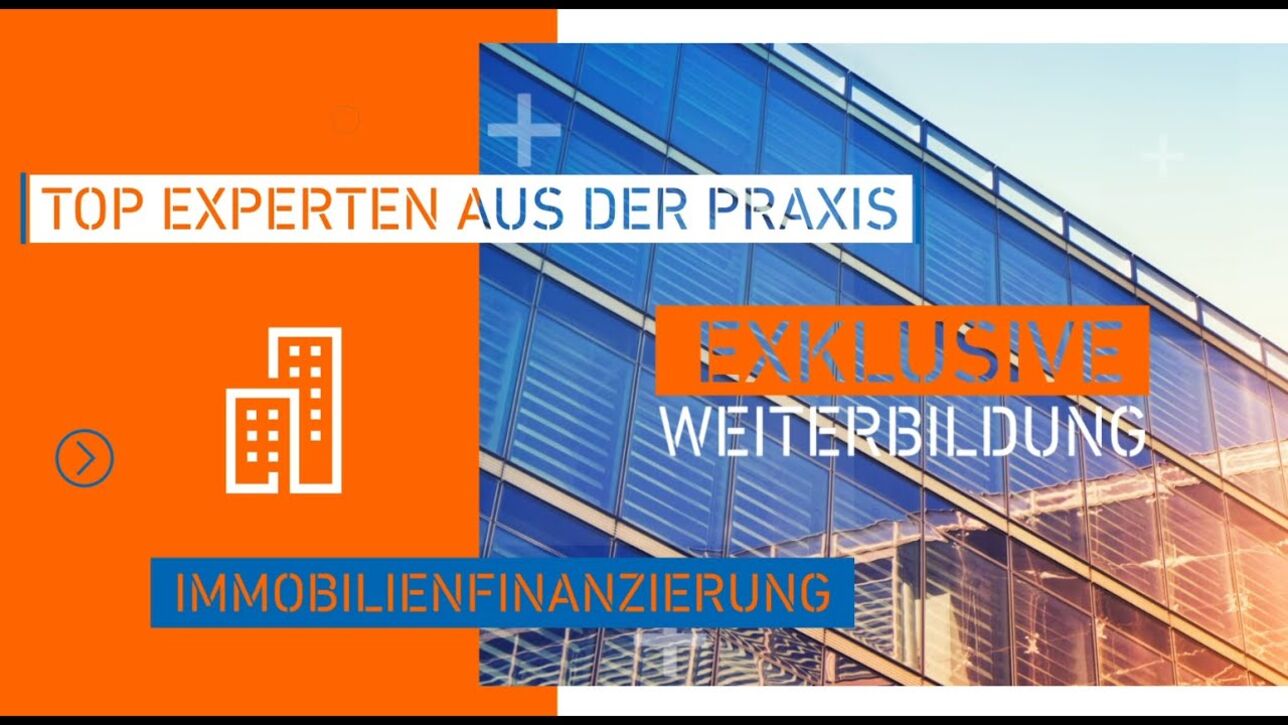 TOP EXPERTEN AUS DER PRAXIS

EXKLUSIVE
WEITERBILDUNG

IMMOBILIENFINANZIERUNG